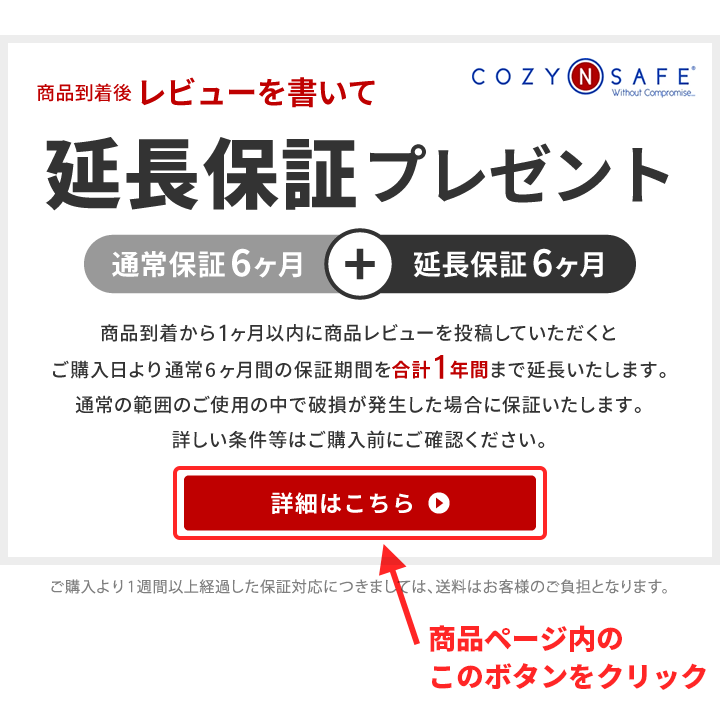 商品到着後 レビューを書いて

COZY N SAFE®
Without Compromise...

延長保証プレゼント

通常保証6ヶ月 + 延長保証6ヶ月

商品到着から1ヶ月以内に商品レビューを投稿していただくと
ご購入日より通常6ヶ月間の保証期間を合計1年間まで延長いたします。
通常の範囲のご使用の中で破損が発生した場合に保証いたします。
詳しい条件等はご購入前にご確認ください。

詳細はこちら

ご購入より1週間以上経過した保証対応につきましては、送料はお客様のご負担となります。

商品ページ内の
このボタンをクリック